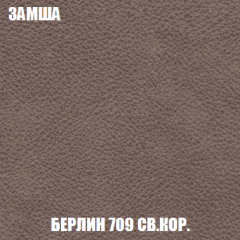 ЗАМША

БЕРЛИН 709 СВ.КОР.